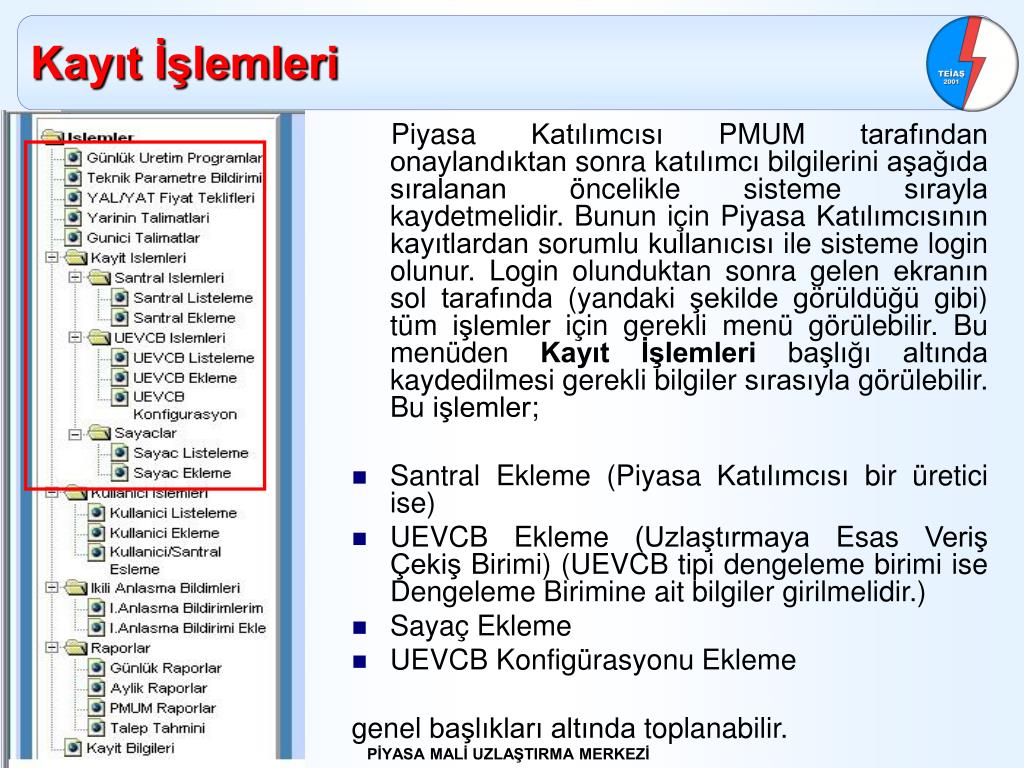 Kayıt İşlemleri

TEİAŞ 2001

Islemler
Günlük Uretim Programlar
Teknik Parametre Bildirimi
YAL/YAT Fiyat Teklifleri
Yarinin Talimatlari
Gunici Talimatlar
Kayit Islemleri
Santral Islemleri
Santral Listeleme
Santral Ekleme
UEVCB Islemleri
UEVCB Listeleme
UEVCB Ekleme
UEVCB Konfigurasyon
Sayaclar
Sayac Listeleme
Sayac Ekleme
Kullanici Islemleri
Kullanici Listeleme
Kullanici Ekleme
Kullanici/Santral Esleme
Ikili Anlasma Bildimleri
I.Anlasma Bildirimlerim
I.Anlasma Bildirimi Ekle
Raporlar
Günlük Raporlar
Aylik Raporlar
PMUM Raporlar
Talep Tahmini
Kayit Bilgileri

Piyasa Katılımcısı PMUM tarafından onaylandıktan sonra katılımcı bilgilerini aşağıda sıralanan öncelikle sisteme sırayla kaydetmelidir. Bunun için Piyasa Katılımcısının kayıtlardan sorumlu kullanıcısı ile sisteme login olunur. Login olunduktan sonra gelen ekranın sol tarafında (yandaki şekilde görüldüğü gibi) tüm işlemler için gerekli menü görülebilir. Bu menüden Kayıt İşlemleri başlığı altında kaydedilmesi gerekli bilgiler sırasıyla görülebilir. Bu işlemler;

Santral Ekleme (Piyasa Katılımcısı bir üretici ise)
UEVCB Ekleme (Uzlaştırmaya Esas Veriş Çekiş Birimi) (UEVCB tipi dengeleme birimi ise Dengeleme Birimine ait bilgiler girilmelidir.)
Sayaç Ekleme
UEVCB Konfigürasyonu Ekleme

genel başlıkları altında toplanabilir.

PİYASA MALİ UZLAŞTIRMA MERKEZİ